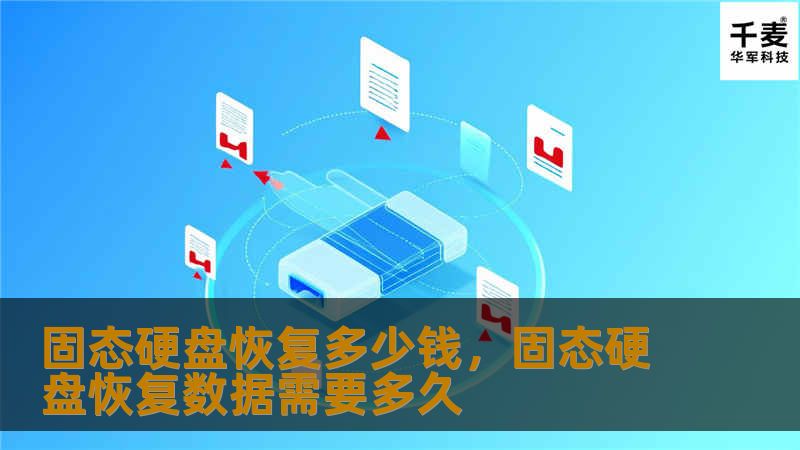 千麦®
华军科技

固态硬盘恢复多少钱，固态硬盘恢复数据需要多久